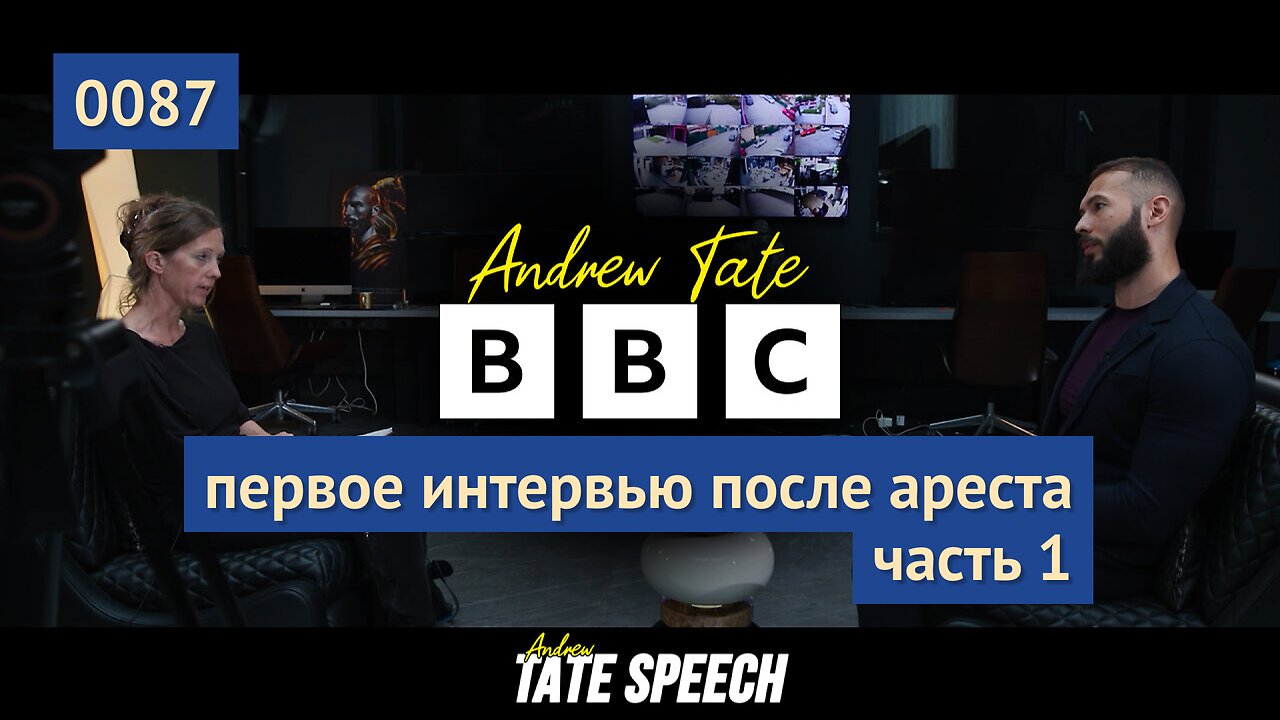 0087

Andrew Tate

BBC

первое интервью после ареста
часть 1

Andrew
TATE SPEECH